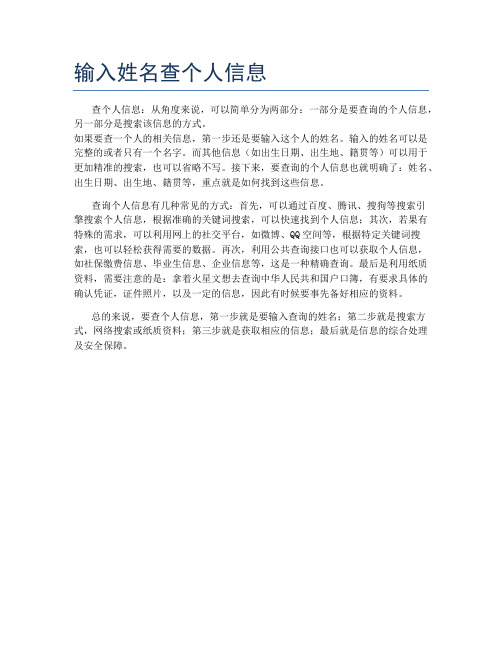 输入姓名查个人信息

查个人信息：从角度来说，可以简单分为两部分：一部分是要查询的个人信息，另一部分是搜索该信息的方式。
如果要查一个人的相关信息，第一步还是要输入这个人的姓名。输入的姓名可以是完整的或者只有一个名字，而其他信息（如出生日期、出生地、籍贯等）可以用于更加精准的搜索，也可以省略不写。接下来，要查询的个人信息也就明确了：姓名、出生日期、出生地、籍贯等，重点就是如何找到这些信息。

查询个人信息有几种常见的方式：首先，可以通过百度、腾讯、搜狗等搜索引擎搜索个人信息，根据准确的关键词搜索，可以快速找到个人信息；其次，若果有特殊的需求，可以利用网上的社交平台，如微博、QQ空间等，根据特定关键词搜索，也可以轻松获得需要的数据。再次，利用公共查询接口也可以获取个人信息，如社保缴费信息、毕业生信息、企业信息等，这是一种精确查询。最后是利用纸质资料，需要注意的是：拿着火星文想去查询中华人民共和国户口簿，有要求具体的确认凭证，证件照片，以及一定的信息，因此有时候要事先备好相应的资料。

总的来说，要查个人信息，第一步就是要输入查询的姓名；第二步就是搜索方式，网络搜索或纸质资料；第三步就是获取相应的信息；最后就是信息的综合处理及安全保障。